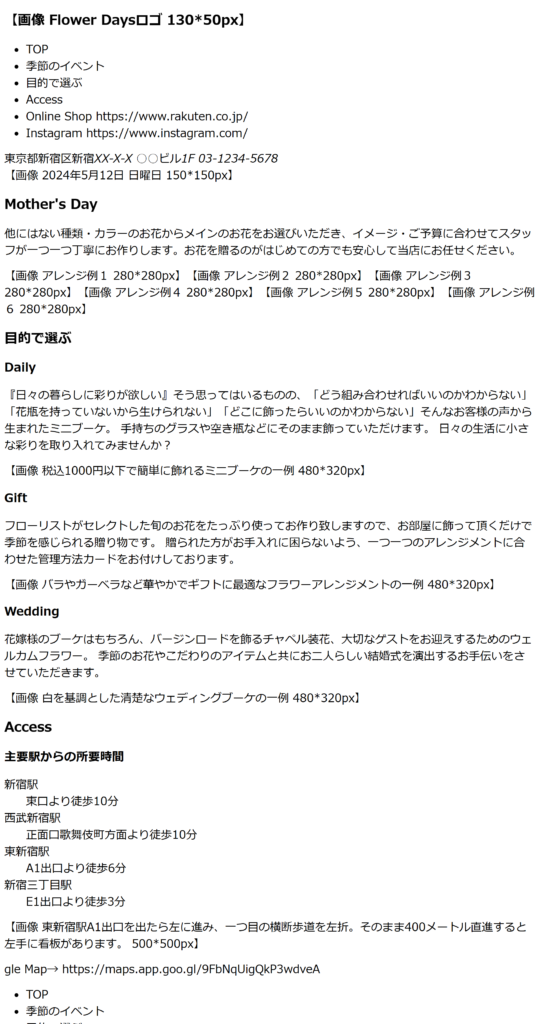 【画像 Flower Daysロゴ 130*50px】

- TOP
- 季節のイベント
- 目的で選ぶ
- Access
- Online Shop https://www.rakuten.co.jp/
- Instagram https://www.instagram.com/

東京都新宿区新宿XX-X-X ○○ビル1F 03-1234-5678
【画像 2024年5月12日 日曜日 150*150px】

Mother's Day

他にはない種類・カラーのお花からメインのお花をお選びいただき、イメージ・ご予算に合わせてスタッフが一つ一つ丁寧にお作りします。お花を贈るのがはじめての方でも安心して当店にお任せください。

【画像 アレンジ例1 280*280px】【画像 アレンジ例2 280*280px】【画像 アレンジ例3 280*280px】【画像 アレンジ例4 280*280px】【画像 アレンジ例5 280*280px】【画像 アレンジ例6 280*280px】

目的で選ぶ

Daily

『日々の暮らしに彩りが欲しい』そう思ってはいるものの、「どう組み合わせればいいのかわからない」「花瓶を持っていないから生けられない」「どこに飾ったらいいのかわからない」そんなお客様の声から生まれたミニブーケ。 手持ちのグラスや空き瓶などにそのまま飾っていただけます。 日々の生活に小さな彩りを取り入れてみませんか？

【画像 税込1000円以下で簡単に飾れるミニブーケの一例 480*320px】

Gift

フローリストがセレクトした旬のお花をたっぷり使ってお作り致しますので、お部屋に飾って頂くだけで季節を感じられる贈り物です。 贈られた方がお手入れに困らないよう、一つ一つのアレンジメントに合わせた管理方法カードをお付けしております。

【画像 バラやガーベラなど華やかでギフトに最適なフラワーアレンジメントの一例 480*320px】

Wedding

花嫁様のブーケはもちろん、バージンロードを飾るチャペル装花、大切なゲストをお迎えするためのウェルカムフラワー。 季節のお花やこだわりのアイテムと共にお二人らしい結婚式を演出するお手伝いをさせていただきます。

【画像 白を基調とした清楚なウェディングブーケの一例 480*320px】

Access

主要駅からの所要時間

新宿駅
東口より徒歩10分
西武新宿駅
正面口歌舞伎町方面より徒歩10分
東新宿駅
A1出口より徒歩6分
新宿三丁目駅
E1出口より徒歩3分

【画像 東新宿駅A1出口を出たら左に進み、一つ目の横断歩道を左折。そのまま400メートル直進すると左手に看板があります。 500*500px】

gle Map→ https://maps.app.goo.gl/9FbNqUigQkP3wdveA

- TOP
- 季節のイベント